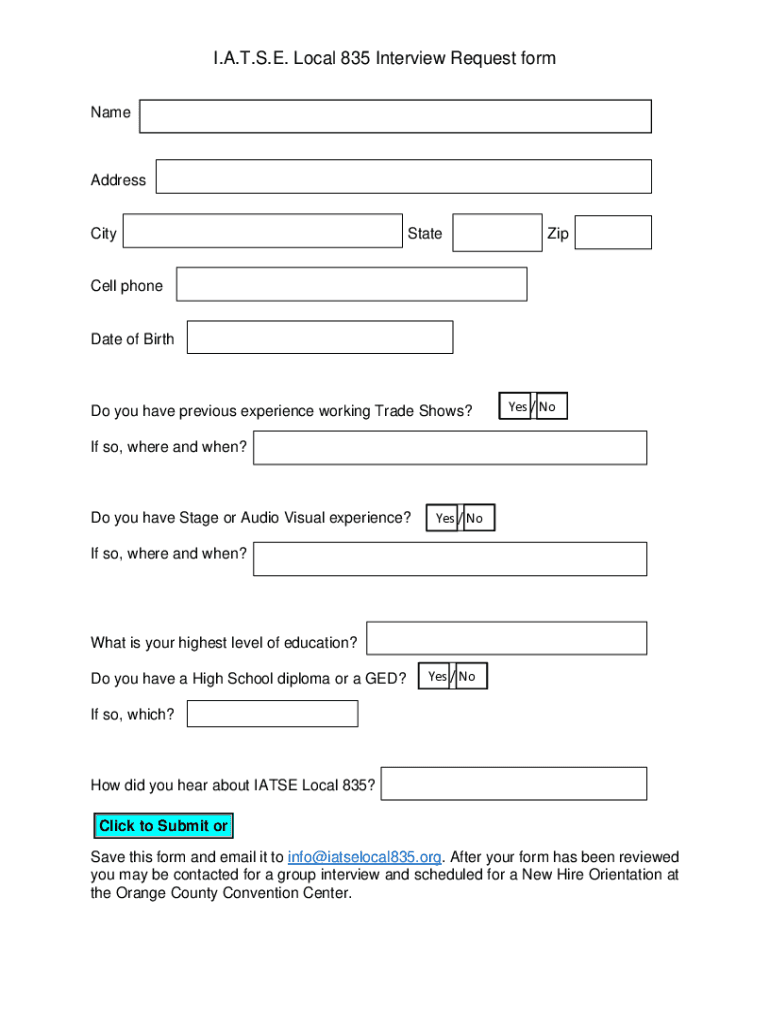 I.A.T.S.E. Local 835 Interview Request form

Name

Address

City State Zip

Cell phone

Date of Birth

Do you have previous experience working Trade Shows? Yes / No

If so, where and when?

Do you have Stage or Audio Visual experience? Yes / No

If so, where and when?

What is your highest level of education?

Do you have a High School diploma or a GED? Yes / No

If so, which?

How did you hear about IATSE Local 835?

Click to Submit or

Save this form and email it to info@iatselocal835.org. After your form has been reviewed you may be contacted for a group interview and scheduled for a New Hire Orientation at the Orange County Convention Center.